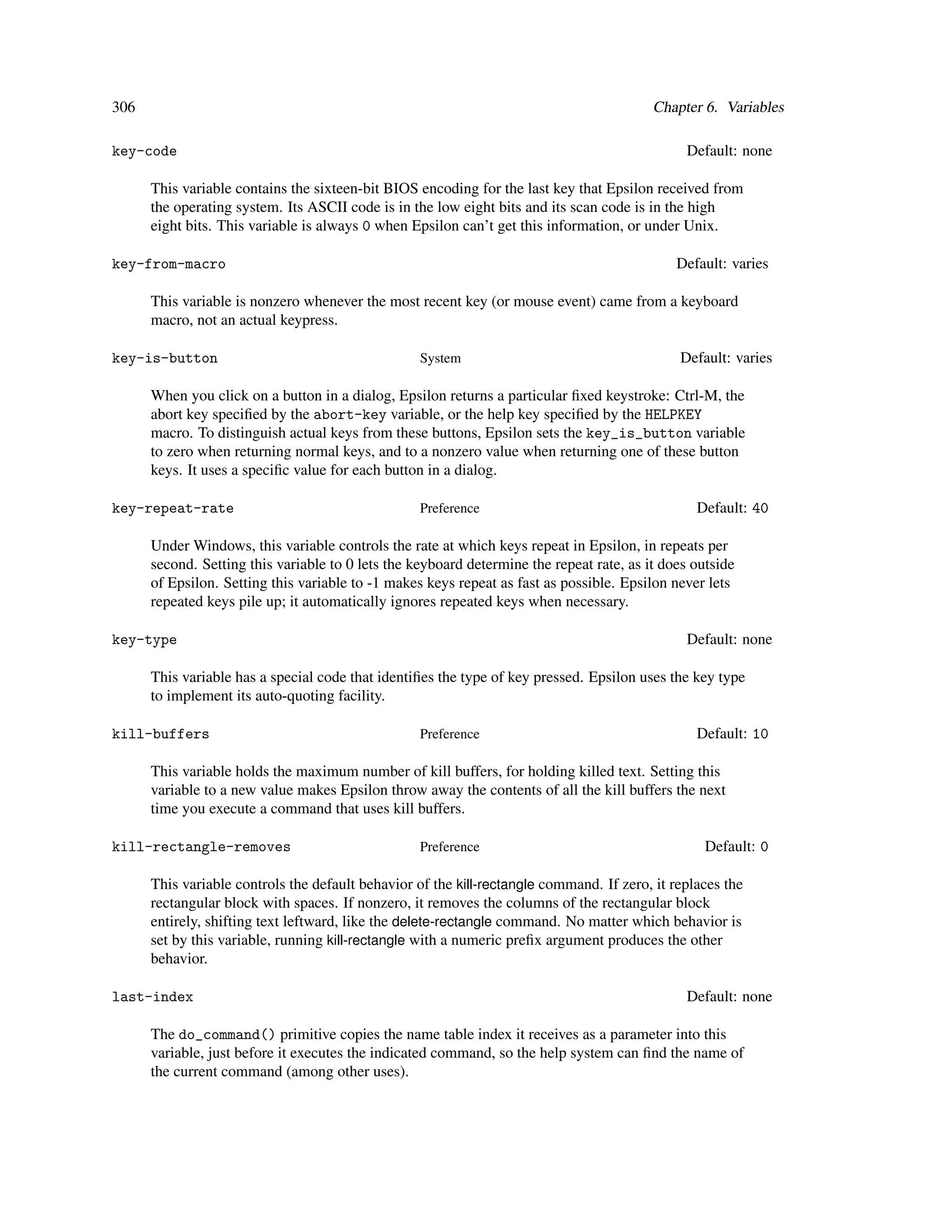 306 Chapter 6. Variables

key-code Default: none

This variable contains the sixteen-bit BIOS encoding for the last key that Epsilon received from the operating system. Its ASCII code is in the low eight bits and its scan code is in the high eight bits. This variable is always 0 when Epsilon can't get this information, or under Unix.

key-from-macro Default: varies

This variable is nonzero whenever the most recent key (or mouse event) came from a keyboard macro, not an actual keypress.

key-is-button System Default: varies

When you click on a button in a dialog, Epsilon returns a particular fixed keystroke: Ctrl-M, the abort key specified by the abort-key variable, or the help key specified by the HELPKEY macro. To distinguish actual keys from these buttons, Epsilon sets the key_is_button variable to zero when returning normal keys, and to a nonzero value when returning one of these button keys. It uses a specific value for each button in a dialog.

key-repeat-rate Preference Default: 40

Under Windows, this variable controls the rate at which keys repeat in Epsilon, in repeats per second. Setting this variable to 0 lets the keyboard determine the repeat rate, as it does outside of Epsilon. Setting this variable to -1 makes keys repeat as fast as possible. Epsilon never lets repeated keys pile up; it automatically ignores repeated keys when necessary.

key-type Default: none

This variable has a special code that identifies the type of key pressed. Epsilon uses the key type to implement its auto-quoting facility.

kill-buffers Preference Default: 10

This variable holds the maximum number of kill buffers, for holding killed text. Setting this variable to a new value makes Epsilon throw away the contents of all the kill buffers the next time you execute a command that uses kill buffers.

kill-rectangle-removes Preference Default: 0

This variable controls the default behavior of the kill-rectangle command. If zero, it replaces the rectangular block with spaces. If nonzero, it removes the columns of the rectangular block entirely, shifting text leftward, like the delete-rectangle command. No matter which behavior is set by this variable, running kill-rectangle with a numeric prefix argument produces the other behavior.

last-index Default: none

The do_command() primitive copies the name table index it receives as a parameter into this variable, just before it executes the indicated command, so the help system can find the name of the current command (among other uses).